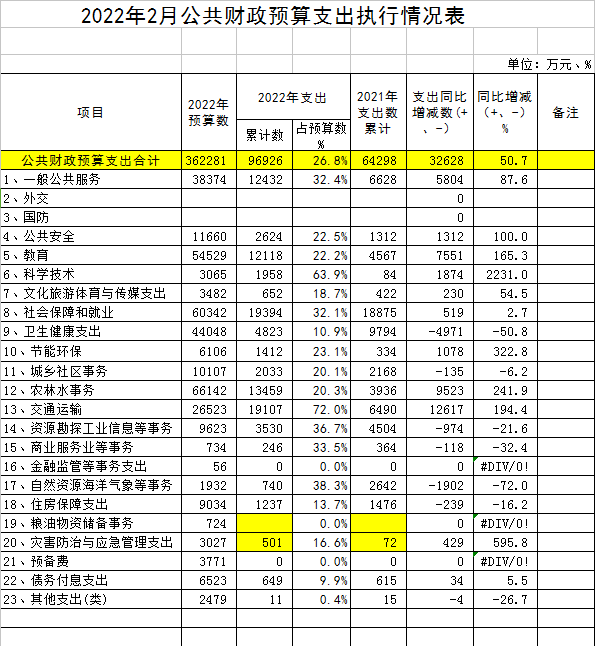 2022年2月公共财政预算支出执行情况表

单位：万元、%

| 项目 | 2022年预算数 | 2022年支出 累计数 | 2022年支出 占预算数% | 2021年支出数累计 | 支出同比增减数（+、-） | 同比增减（+、-）% | 备注 |
|---|---|---|---|---|---|---|---|
| 公共财政预算支出合计 | 362281 | 96926 | 26.8% | 64298 | 32628 | 50.7 | |
| 1、一般公共服务 | 38374 | 12432 | 32.4% | 6628 | 5804 | 87.6 | |
| 2、外交 | | | | | 0 | | |
| 3、国防 | | | | | 0 | | |
| 4、公共安全 | 11660 | 2624 | 22.5% | 1312 | 1312 | 100.0 | |
| 5、教育 | 54529 | 12118 | 22.2% | 4567 | 7551 | 165.3 | |
| 6、科学技术 | 3065 | 1958 | 63.9% | 84 | 1874 | 2231.0 | |
| 7、文化旅游体育与传媒支出 | 3482 | 652 | 18.7% | 422 | 230 | 54.5 | |
| 8、社会保障和就业 | 60342 | 19394 | 32.1% | 18875 | 519 | 2.7 | |
| 9、卫生健康支出 | 44048 | 4823 | 10.9% | 9794 | -4971 | -50.8 | |
| 10、节能环保 | 6106 | 1412 | 23.1% | 334 | 1078 | 322.8 | |
| 11、城乡社区事务 | 10107 | 2033 | 20.1% | 2168 | -135 | -6.2 | |
| 12、农林水事务 | 66142 | 13459 | 20.3% | 3936 | 9523 | 241.9 | |
| 13、交通运输 | 26523 | 19107 | 72.0% | 6490 | 12617 | 194.4 | |
| 14、资源勘探工业信息等事务 | 9623 | 3530 | 36.7% | 4504 | -974 | -21.6 | |
| 15、商业服务业等事务 | 734 | 246 | 33.5% | 364 | -118 | -32.4 | |
| 16、金融监管等事务支出 | 56 | 0 | 0.0% | 0 | 0 | #DIV/0! | |
| 17、自然资源海洋气象等事务 | 1932 | 740 | 38.3% | 2642 | -1902 | -72.0 | |
| 18、住房保障支出 | 9034 | 1237 | 13.7% | 1476 | -239 | -16.2 | |
| 19、粮油物资储备事务 | 724 | | 0.0% | | 0 | #DIV/0! | |
| 20、灾害防治与应急管理支出 | 3027 | 501 | 16.6% | 72 | 429 | 595.8 | |
| 21、预备费 | 3771 | 0 | 0.0% | 0 | 0 | #DIV/0! | |
| 22、债务付息支出 | 6523 | 649 | 9.9% | 615 | 34 | 5.5 | |
| 23、其他支出(类) | 2479 | 11 | 0.4% | 15 | -4 | -26.7 | |